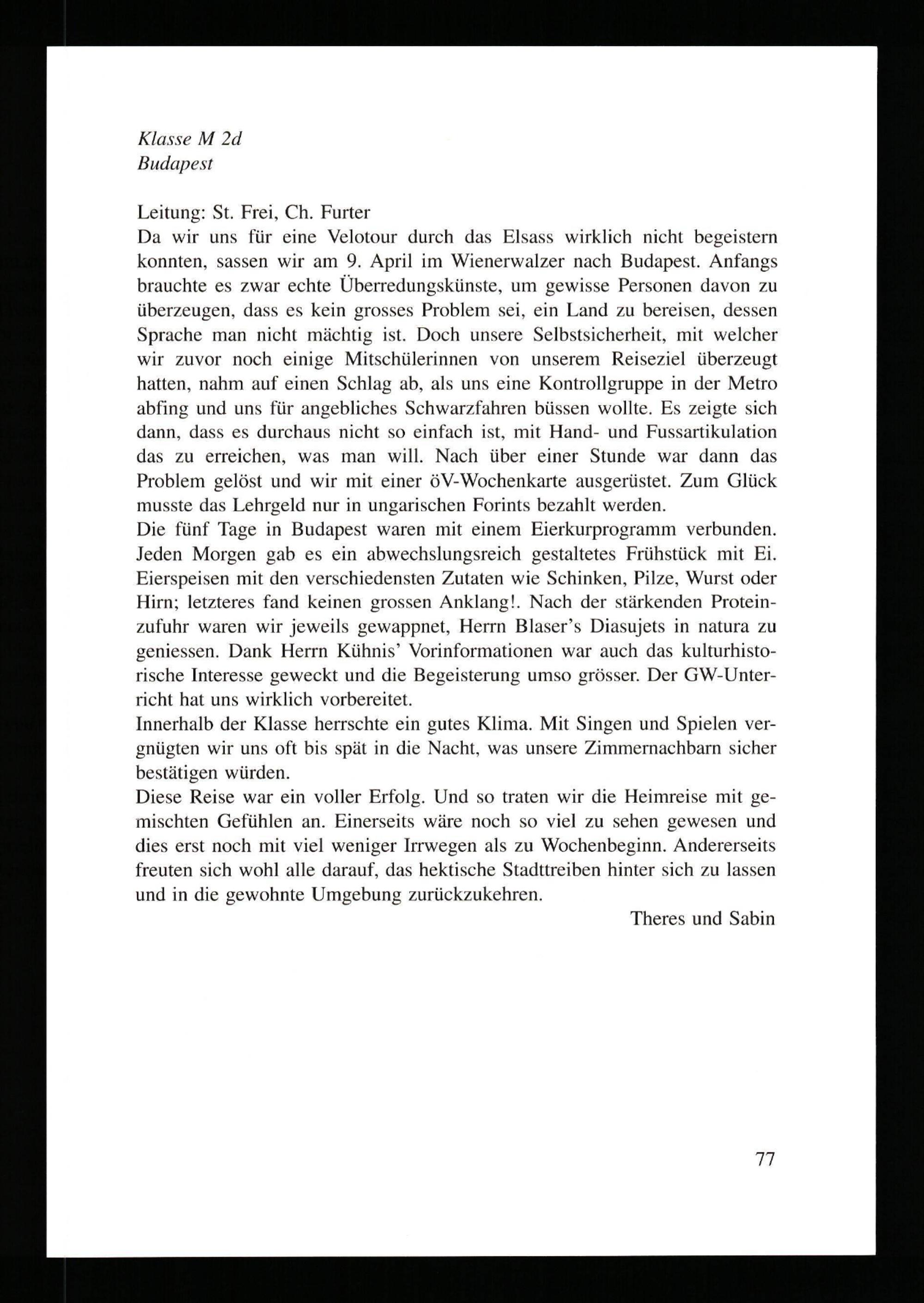 Klasse M 2d
Budapest

Leitung: St. Frei, Ch. Furter
Da wir uns für eine Velotour durch das Elsass wirklich nicht begeistern konnten, sassen wir am 9. April im Wienerwalzer nach Budapest. Anfangs brauchte es zwar echte Überredungskünste, um gewisse Personen davon zu überzeugen, dass es kein grosses Problem sei, ein Land zu bereisen, dessen Sprache man nicht mächtig ist. Doch unsere Selbstsicherheit, mit welcher wir zuvor noch einige Mitschülerinnen von unserem Reiseziel überzeugt hatten, nahm auf einen Schlag ab, als uns eine Kontrollgruppe in der Metro abfing und uns für angebliches Schwarzfahren büssen wollte. Es zeigte sich dann, dass es durchaus nicht so einfach ist, mit Hand- und Fussartikulation das zu erreichen, was man will. Nach über einer Stunde war dann das Problem gelöst und wir mit einer öV-Wochenkarte ausgerüstet. Zum Glück musste das Lehrgeld nur in ungarischen Forints bezahlt werden.
Die fünf Tage in Budapest waren mit einem Eierkurprogramm verbunden. Jeden Morgen gab es ein abwechslungsreich gestaltetes Frühstück mit Ei. Eierspeisen mit den verschiedensten Zutaten wie Schinken, Pilze, Wurst oder Hirn; letzteres fand keinen grossen Anklang!. Nach der stärkenden Proteinzufuhr waren wir jeweils gewappnet, Herrn Blaser's Diasujets in natura zu geniessen. Dank Herrn Kühnis' Vorinformationen war auch das kulturhistorische Interesse geweckt und die Begeisterung umso grösser. Der GW-Unterricht hat uns wirklich vorbereitet.
Innerhalb der Klasse herrschte ein gutes Klima. Mit Singen und Spielen vergnügten wir uns oft bis spät in die Nacht, was unsere Zimmernachbarn sicher bestätigen würden.
Diese Reise war ein voller Erfolg. Und so traten wir die Heimreise mit gemischten Gefühlen an. Einerseits wäre noch so viel zu sehen gewesen und dies erst noch mit viel weniger Irrwegen als zu Wochenbeginn. Andererseits freuten sich wohl alle darauf, das hektische Stadttreiben hinter sich zu lassen und in die gewohnte Umgebung zurückzukehren.
Theres und Sabin

77